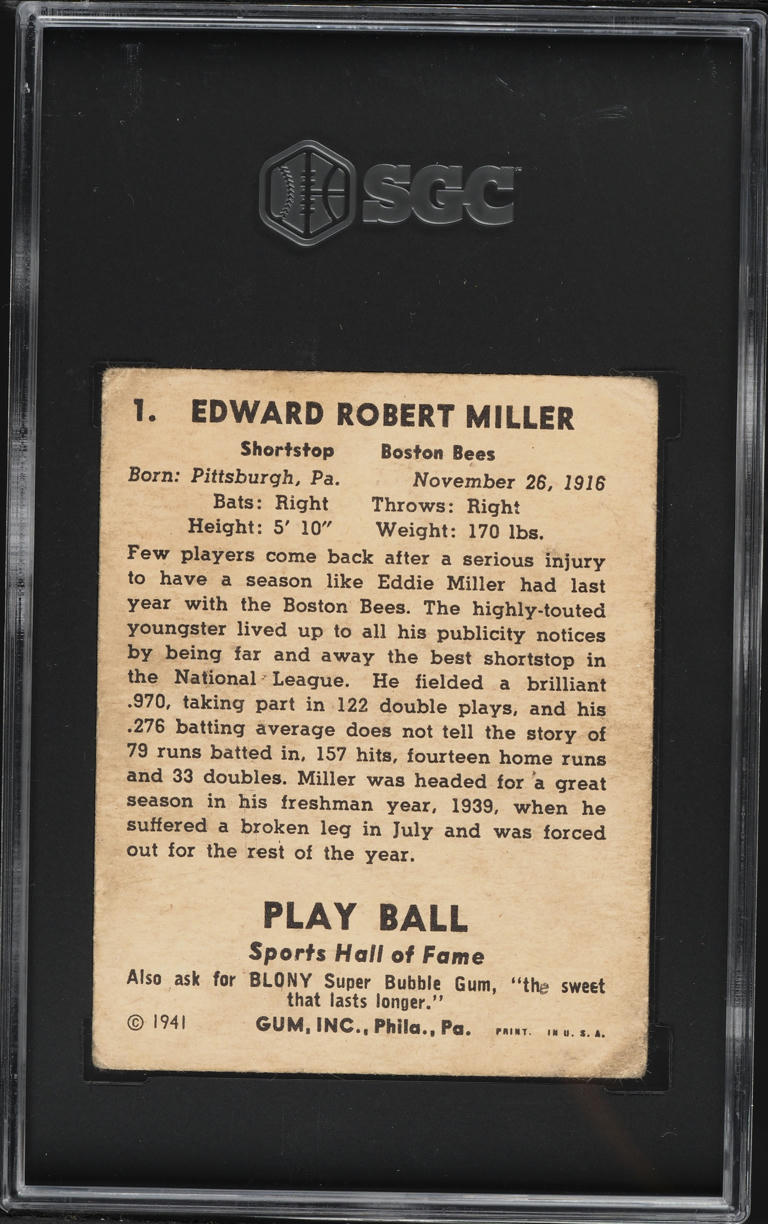 SGC

1. EDWARD ROBERT MILLER

Shortstop Boston Bees
Born: Pittsburgh, Pa. November 26, 1916
Bats: Right Throws: Right
Height: 5' 10" Weight: 170 lbs.

Few players come back after a serious injury to have a season like Eddie Miller had last year with the Boston Bees. The highly-touted youngster lived up to all his publicity notices by being far and away the best shortstop in the National League. He fielded a brilliant .970, taking part in 122 double plays, and his .276 batting average does not tell the story of 79 runs batted in, 157 hits, fourteen home runs and 33 doubles. Miller was headed for a great season in his freshman year, 1939, when he suffered a broken leg in July and was forced out for the rest of the year.

PLAY BALL
Sports Hall of Fame
Also ask for BLONY Super Bubble Gum, "the sweet that lasts longer."
© 1941 GUM, INC., Phila., Pa. PRINT. IN U. S. A.